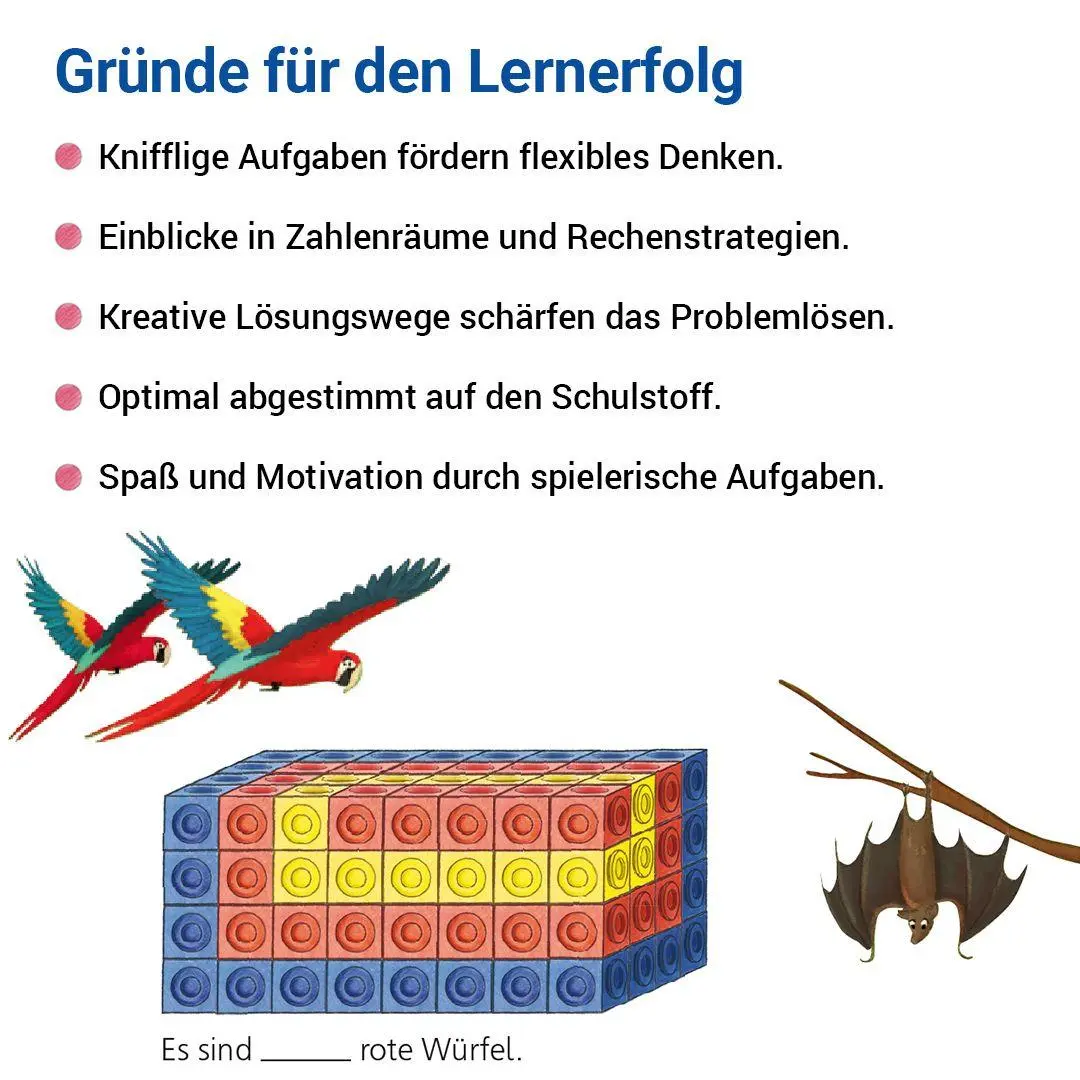 Gründe für den Lernerfolg

Knifflige Aufgaben fördern flexibles Denken.

Einblicke in Zahlenräume und Rechenstrategien.

Kreative Lösungswege schärfen das Problemlösen.

Optimal abgestimmt auf den Schulstoff.

Spaß und Motivation durch spielerische Aufgaben.

Es sind ______ rote Würfel.